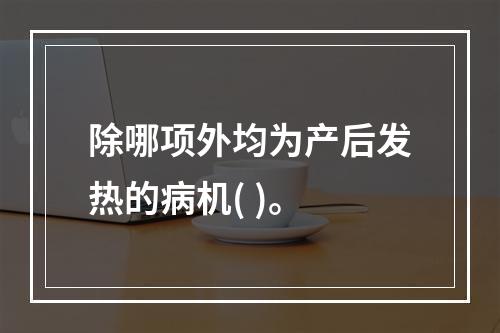 除哪项外均为产后发热的病机( )。